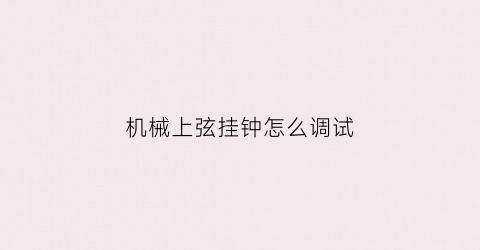 机械上弦挂钟怎么调试